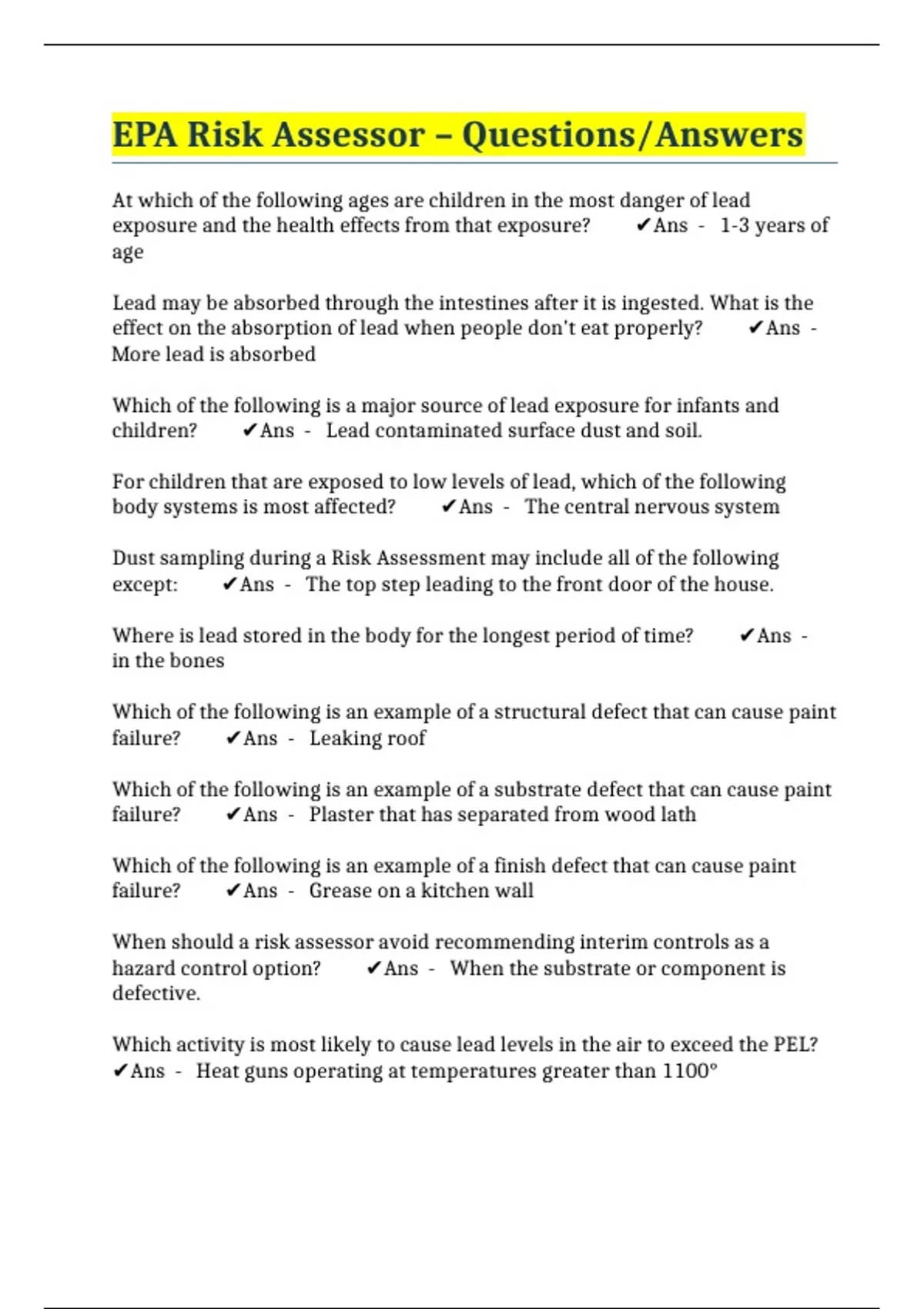 EPA Risk Assessor – Questions/Answers

At which of the following ages are children in the most danger of lead exposure and the health effects from that exposure? ✔Ans - 1-3 years of age

Lead may be absorbed through the intestines after it is ingested. What is the effect on the absorption of lead when people don't eat properly? ✔Ans - More lead is absorbed

Which of the following is a major source of lead exposure for infants and children? ✔Ans - Lead contaminated surface dust and soil.

For children that are exposed to low levels of lead, which of the following body systems is most affected? ✔Ans - The central nervous system

Dust sampling during a Risk Assessment may include all of the following except: ✔Ans - The top step leading to the front door of the house.

Where is lead stored in the body for the longest period of time? ✔Ans - in the bones

Which of the following is an example of a structural defect that can cause paint failure? ✔Ans - Leaking roof

Which of the following is an example of a substrate defect that can cause paint failure? ✔Ans - Plaster that has separated from wood lath

Which of the following is an example of a finish defect that can cause paint failure? ✔Ans - Grease on a kitchen wall

When should a risk assessor avoid recommending interim controls as a hazard control option? ✔Ans - When the substrate or component is defective.

Which activity is most likely to cause lead levels in the air to exceed the PEL? ✔Ans - Heat guns operating at temperatures greater than 1100°